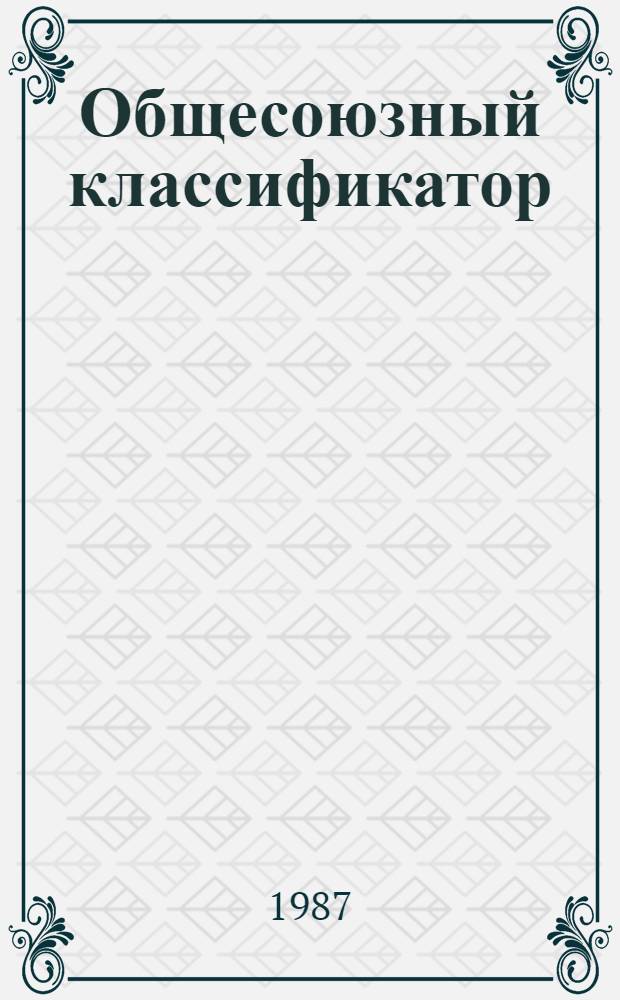 Общесоюзный классификатор

1987